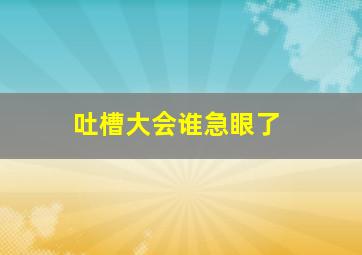 吐槽大会谁急眼了